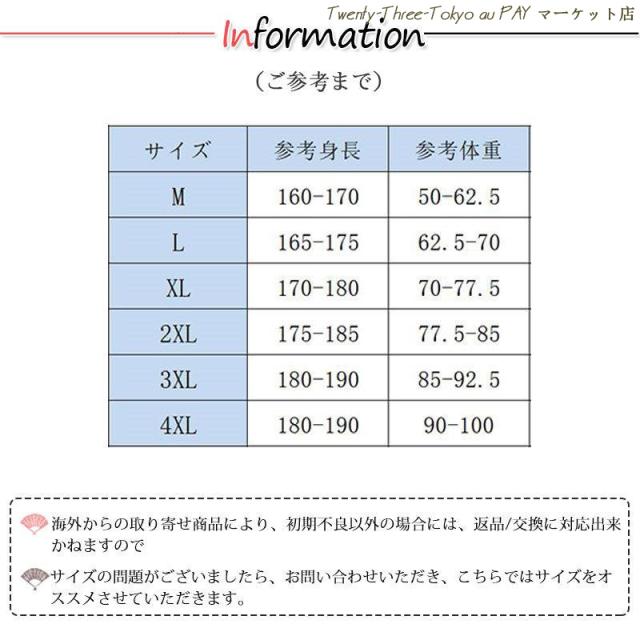 Twenty-Three-Tokyo au PAY マーケット店

Information

（ご参考まで）

| サイズ | 参考身長 | 参考体重 |
|---|---|---|
| M | 160-170 | 50-62.5 |
| L | 165-175 | 62.5-70 |
| XL | 170-180 | 70-77.5 |
| 2XL | 175-185 | 77.5-85 |
| 3XL | 180-190 | 85-92.5 |
| 4XL | 180-190 | 90-100 |

海外からの取り寄せ商品により、初期不良以外の場合には、返品/交換に対応出来かねますので

サイズの問題がございましたら、お問い合わせいただき、こちらではサイズをオススメさせていただきます。